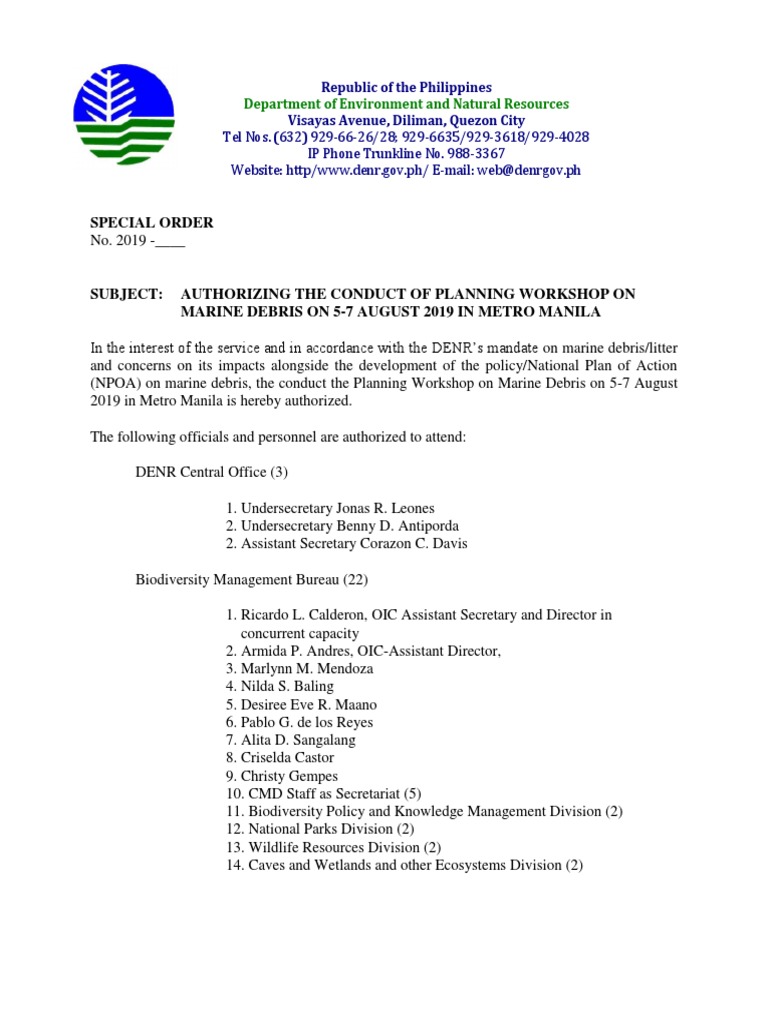 Republic of the Philippines
Department of Environment and Natural Resources
Visayas Avenue, Diliman, Quezon City
Tel Nos. (632) 929-66-26/28; 929-6635/929-3618/929-4028
IP Phone Trunkline No. 988-3367
Website: http/www.denr.gov.ph/ E-mail: web@denrgov.ph

SPECIAL ORDER
No. 2019 -____

SUBJECT: AUTHORIZING THE CONDUCT OF PLANNING WORKSHOP ON MARINE DEBRIS ON 5-7 AUGUST 2019 IN METRO MANILA

In the interest of the service and in accordance with the DENR's mandate on marine debris/litter and concerns on its impacts alongside the development of the policy/National Plan of Action (NPOA) on marine debris, the conduct the Planning Workshop on Marine Debris on 5-7 August 2019 in Metro Manila is hereby authorized.

The following officials and personnel are authorized to attend:

DENR Central Office (3)

1. Undersecretary Jonas R. Leones
2. Undersecretary Benny D. Antiporda
2. Assistant Secretary Corazon C. Davis

Biodiversity Management Bureau (22)

1. Ricardo L. Calderon, OIC Assistant Secretary and Director in concurrent capacity
2. Armida P. Andres, OIC-Assistant Director,
3. Marlynn M. Mendoza
4. Nilda S. Baling
5. Desiree Eve R. Maano
6. Pablo G. de los Reyes
7. Alita D. Sangalang
8. Criselda Castor
9. Christy Gempes
10. CMD Staff as Secretariat (5)
11. Biodiversity Policy and Knowledge Management Division (2)
12. National Parks Division (2)
13. Wildlife Resources Division (2)
14. Caves and Wetlands and other Ecosystems Division (2)